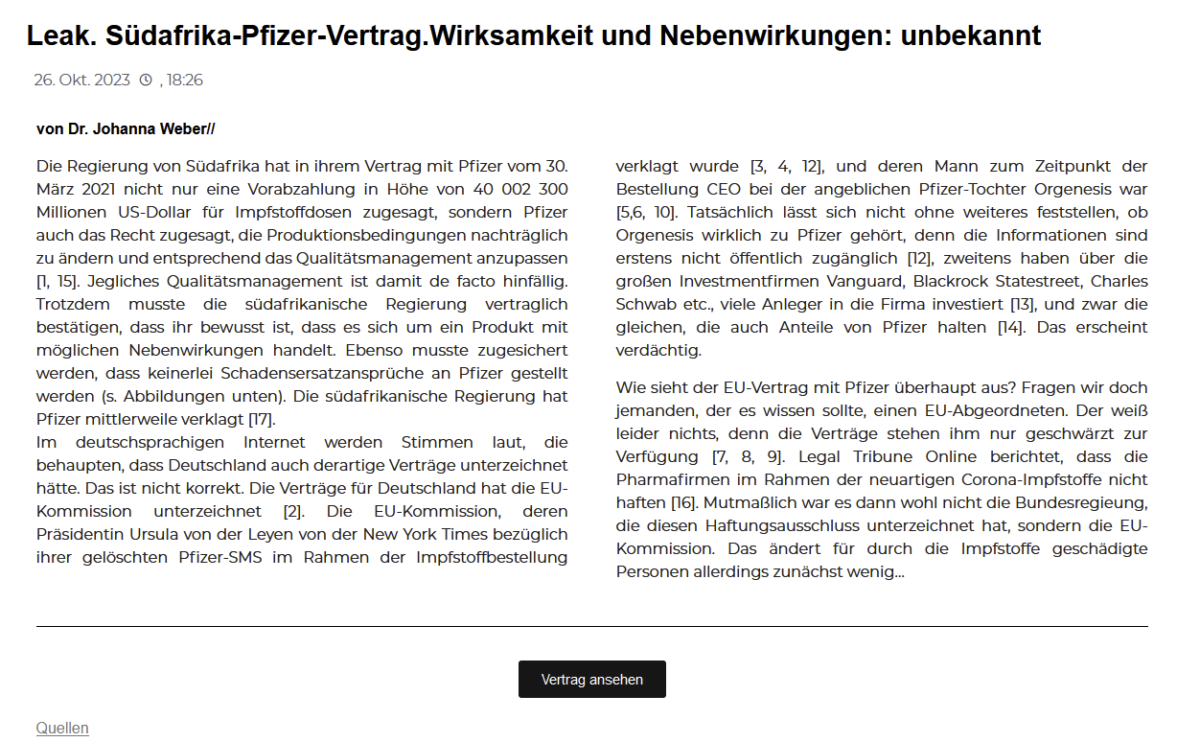 Leak. Südafrika-Pfizer-Vertrag.Wirksamkeit und Nebenwirkungen: unbekannt

26. Okt. 2023 , 18:26

von Dr. Johanna Weber//

Die Regierung von Südafrika hat in ihrem Vertrag mit Pfizer vom 30. März 2021 nicht nur eine Vorabzahlung in Höhe von 40 002 300 Millionen US-Dollar für Impfstoffdosen zugesagt, sondern Pfizer auch das Recht zugesagt, die Produktionsbedingungen nachträglich zu ändern und entsprechend das Qualitätsmanagement anzupassen [1, 15]. Jegliches Qualitätsmanagement ist damit de facto hinfällig. Trotzdem musste die südafrikanische Regierung vertraglich bestätigen, dass ihr bewusst ist, dass es sich um ein Produkt mit möglichen Nebenwirkungen handelt. Ebenso musste zugesichert werden, dass keinerlei Schadensersatzansprüche an Pfizer gestellt werden (s. Abbildungen unten). Die südafrikanische Regierung hat Pfizer mittlerweile verklagt [17].
Im deutschsprachigen Internet werden Stimmen laut, die behaupten, dass Deutschland auch derartige Verträge unterzeichnet hätte. Das ist nicht korrekt. Die Verträge für Deutschland hat die EU-Kommission unterzeichnet [2]. Die EU-Kommission, deren Präsidentin Ursula von der Leyen von der New York Times bezüglich ihrer gelöschten Pfizer-SMS im Rahmen der Impfstoffbestellung verklagt wurde [3, 4, 12], und deren Mann zum Zeitpunkt der Bestellung CEO bei der angeblichen Pfizer-Tochter Orgenesis war [5,6, 10]. Tatsächlich lässt sich nicht ohne weiteres feststellen, ob Orgenesis wirklich zu Pfizer gehört, denn die Informationen sind erstens nicht öffentlich zugänglich [12], zweitens haben über die großen Investmentfirmen Vanguard, Blackrock Statestreet, Charles Schwab etc., viele Anleger in die Firma investiert [13], und zwar die gleichen, die auch Anteile von Pfizer halten [14]. Das erscheint verdächtig.

Wie sieht der EU-Vertrag mit Pfizer überhaupt aus? Fragen wir doch jemanden, der es wissen sollte, einen EU-Abgeordneten. Der weiß leider nichts, denn die Verträge stehen ihm nur geschwärzt zur Verfügung [7, 8, 9]. Legal Tribune Online berichtet, dass die Pharmafirmen im Rahmen der neuartigen Corona-Impfstoffe nicht haften [16]. Mutmaßlich war es dann wohl nicht die Bundesregieung, die diesen Haftungsausschluss unterzeichnet hat, sondern die EU-Kommission. Das ändert für durch die Impfstoffe geschädigte Personen allerdings zunächst wenig...

Vertrag ansehen

Quellen